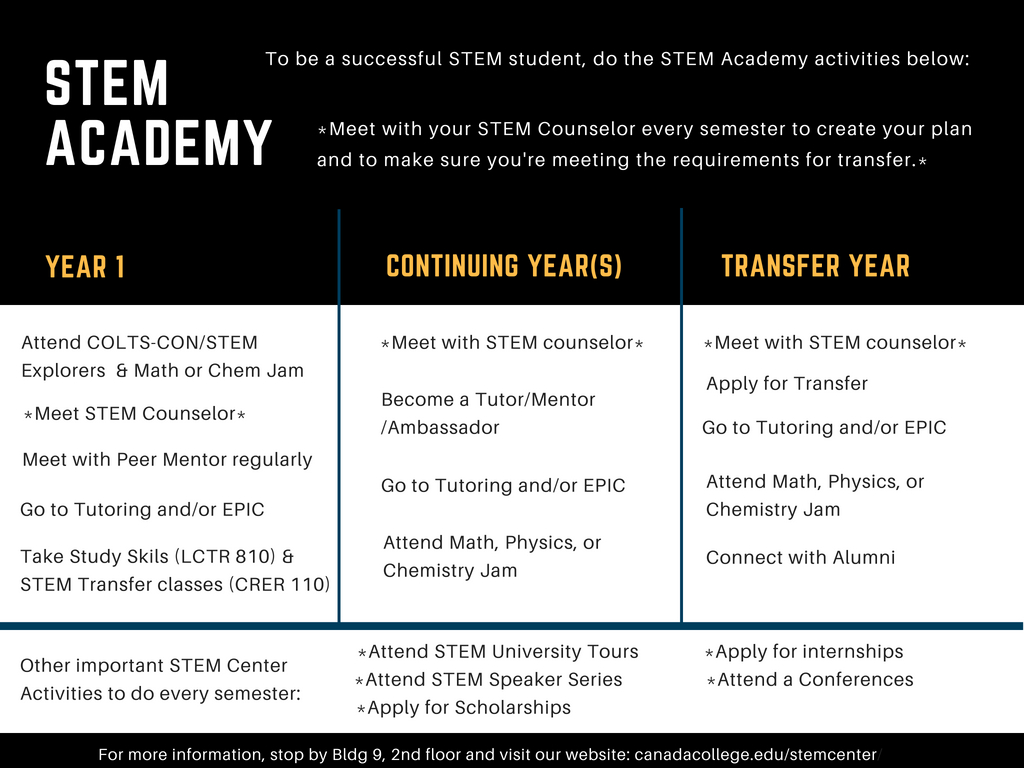 STEM ACADEMY

To be a successful STEM student, do the STEM Academy activities below:

*Meet with your STEM Counselor every semester to create your plan and to make sure you're meeting the requirements for transfer.*

YEAR 1

Attend COLTS-CON/STEM Explorers & Math or Chem Jam

*Meet STEM Counselor*

Meet with Peer Mentor regularly

Go to Tutoring and/or EPIC

Take Study Skils (LCTR 810) & STEM Transfer classes (CRER 110)

CONTINUING YEAR(S)

*Meet with STEM counselor*

Become a Tutor/Mentor /Ambassador

Go to Tutoring and/or EPIC

Attend Math, Physics, or Chemistry Jam

TRANSFER YEAR

*Meet with STEM counselor*

Apply for Transfer

Go to Tutoring and/or EPIC

Attend Math, Physics, or Chemistry Jam

Connect with Alumni

Other important STEM Center Activities to do every semester:

*Attend STEM University Tours
*Attend STEM Speaker Series
*Apply for Scholarships

*Apply for internships
*Attend a Conferences

For more information, stop by Bldg 9, 2nd floor and visit our website: canadacollege.edu/stemcenter